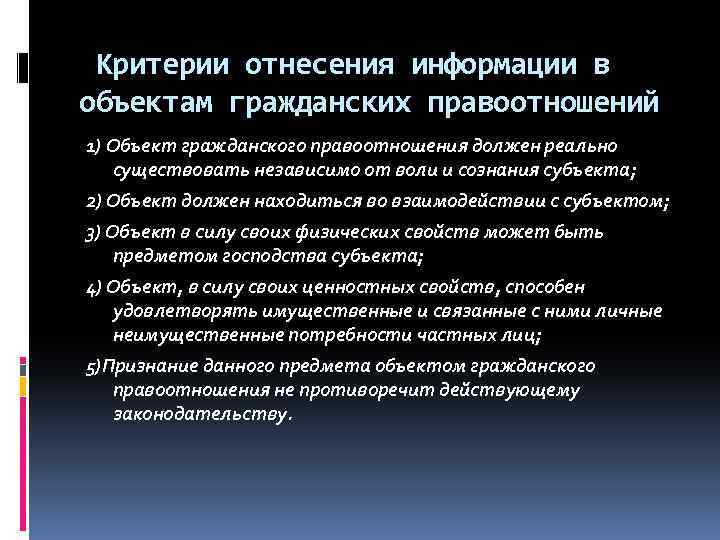 Критерии отнесения информации в объектам гражданских правоотношений

1) Объект гражданского правоотношения должен реально существовать независимо от воли и сознания субъекта;

2) Объект должен находиться во взаимодействии с субъектом;

3) Объект в силу своих физических свойств может быть предметом господства субъекта;

4) Объект, в силу своих ценностных свойств, способен удовлетворять имущественные и связанные с ними личные неимущественные потребности частных лиц;

5)Признание данного предмета объектом гражданского правоотношения не противоречит действующему законодательству.